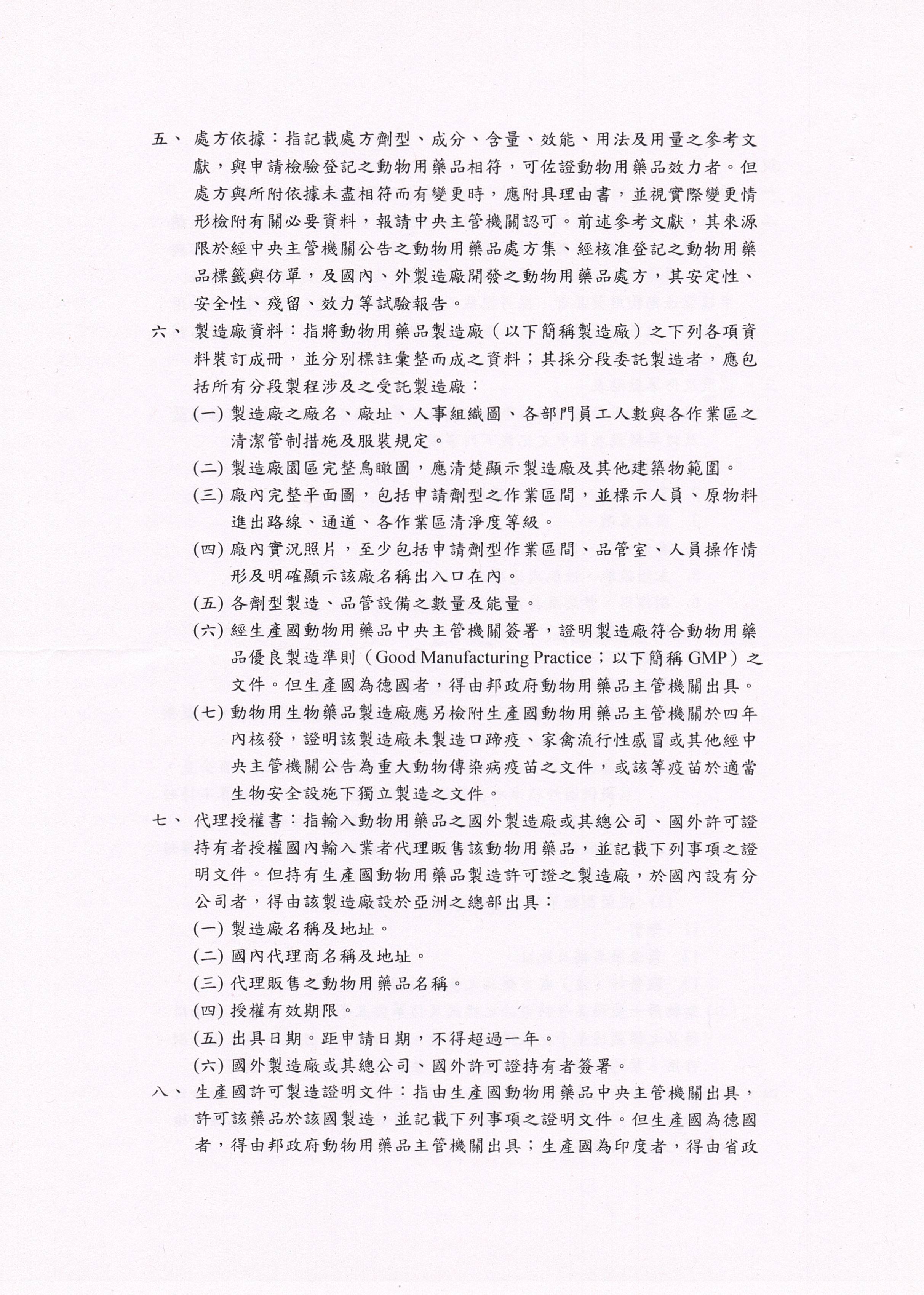 五、 處方依據：指記載處方劑型、成分、含量、效能、用法及用量之參考文獻，與申請檢驗登記之動物用藥品相符，可佐證動物用藥品效力者。但處方與所附依據未盡相符而有變更時，應附具理由書，並視實際變更情形檢附有關必要資料，報請中央主管機關認可。前述參考文獻，其來源限於經中央主管機關公告之動物用藥品處方集、經核准登記之動物用藥品標籤與仿單，及國內、外製造廠開發之動物用藥品處方，其安定性、安全性、殘留、效力等試驗報告。

六、 製造廠資料：指將動物用藥品製造廠（以下簡稱製造廠）之下列各項資料裝訂成冊，並分別標註彙整而成之資料；其採分段委託製造者，應包括所有分段製程涉及之受託製造廠：

(一) 製造廠之廠名、廠址、人事組織圖、各部門員工人數與各作業區之清潔管制措施及服裝規定。

(二) 製造廠園區完整鳥瞰圖，應清楚顯示製造廠及其他建築物範圍。

(三) 廠內完整平面圖，包括申請劑型之作業區間，並標示人員、原物料進出路線、通道、各作業區清淨度等級。

(四) 廠內實況照片，至少包括申請劑型作業區間、品管室、人員操作情形及明確顯示該廠名稱出入口在內。

(五) 各劑型製造、品管設備之數量及能量。

(六) 經生產國動物用藥品中央主管機關簽署，證明製造廠符合動物用藥品優良製造準則（Good Manufacturing Practice；以下簡稱 GMP）之文件。但生產國為德國者，得由邦政府動物用藥品主管機關出具。

(七) 動物用生物藥品製造廠應另檢附生產國動物用藥品主管機關於四年內核發，證明該製造廠未製造口蹄疫、家禽流行性感冒或其他經中央主管機關公告為重大動物傳染病疫苗之文件，或該等疫苗於適當生物安全設施下獨立製造之文件。

七、 代理授權書：指輸入動物用藥品之國外製造廠或其總公司、國外許可證持有者授權國內輸入業者代理販售該動物用藥品，並記載下列事項之證明文件。但持有生產國動物用藥品製造許可證之製造廠，於國內設有分公司者，得由該製造廠設於亞洲之總部出具：

(一) 製造廠名稱及地址。

(二) 國內代理商名稱及地址。

(三) 代理販售之動物用藥品名稱。

(四) 授權有效期限。

(五) 出具日期。距申請日期，不得超過一年。

(六) 國外製造廠或其總公司、國外許可證持有者簽署。

八、 生產國許可製造證明文件：指由生產國動物用藥品中央主管機關出具，許可該藥品於該國製造，並記載下列事項之證明文件。但生產國為德國者，得由邦政府動物用藥品主管機關出具；生產國為印度者，得由省政